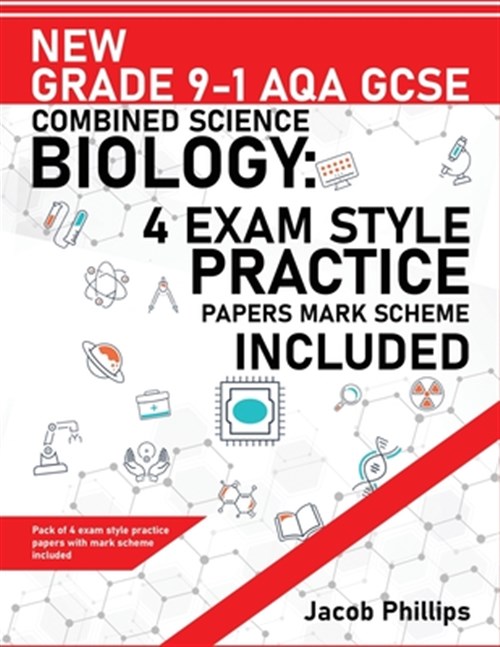 NEW
GRADE 9-1 AQA GCSE
COMBINED SCIENCE
BIOLOGY:
4 EXAM STYLE
PRACTICE
PAPERS MARK SCHEME
INCLUDED

Pack of 4 exam style practice papers with mark scheme included

Jacob Phillips